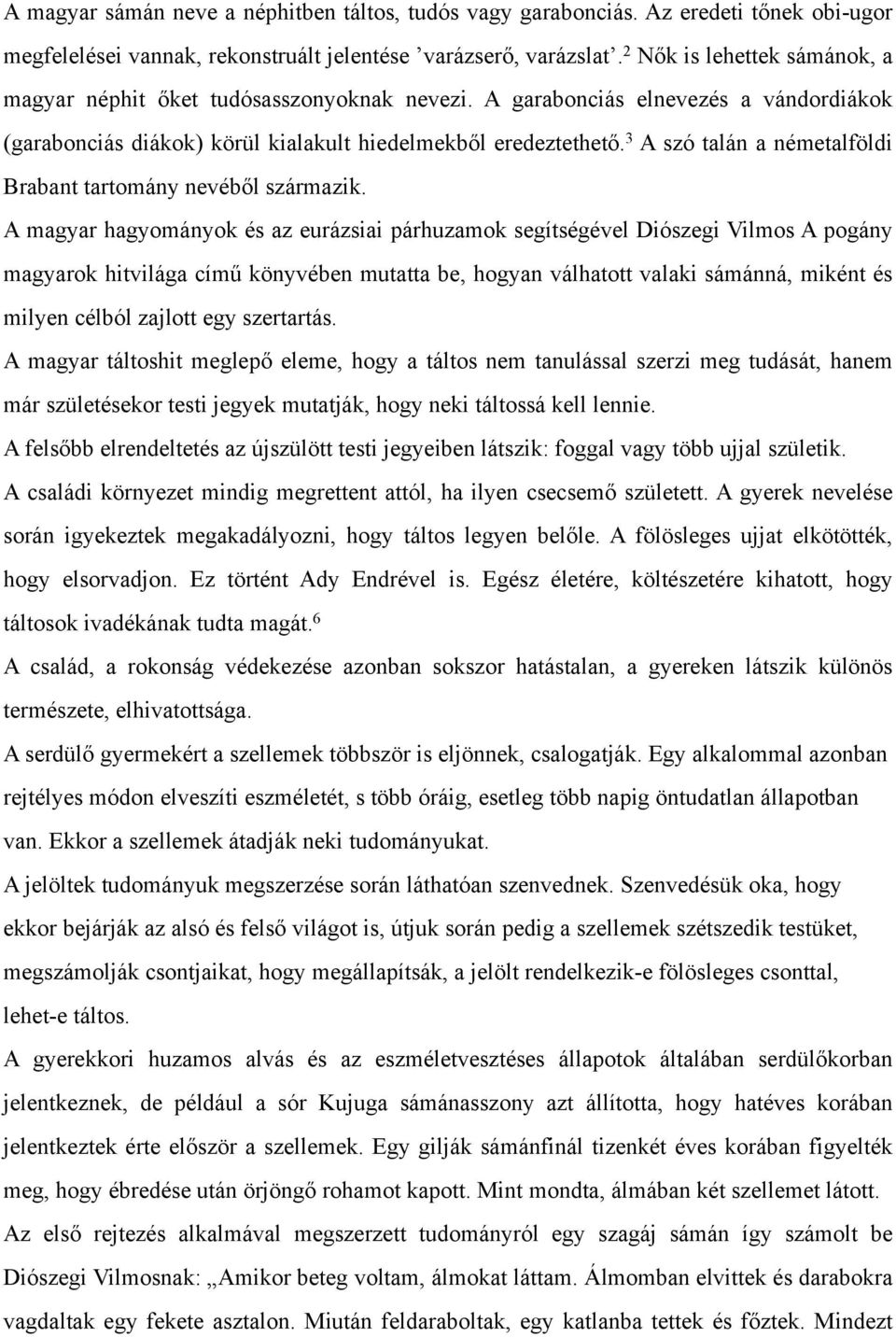 A magyar sámán neve a néphitben táltos, tudós vagy garabonciás. Az eredeti tőnek obi-ugor megfelelései vannak, rekonstruált jelentése ’varázserő, varázslat’.$^2$ Nők is lehettek sámánok, a magyar néphit őket tudósasszonyoknak nevezi. A garabonciás elnevezés a vándordiákok (garabonciás diákok) körül kialakult hiedelmekből eredeztethető.$^3$ A szó talán a németalföldi Brabant tartomány nevéből származik.

A magyar hagyományok és az eurázsiai párhuzamok segítségével Diószegi Vilmos A pogány magyarok hitvilága című könyvében mutatta be, hogyan válhatott valaki sámánná, miként és milyen célból zajlott egy szertartás.

A magyar táltoshit meglepő eleme, hogy a táltos nem tanulással szerzi meg tudását, hanem már születésekor testi jegyek mutatják, hogy neki táltossá kell lennie.

A felsőbb elrendeltetés az újszülött testi jegyeiben látszik: foggal vagy több ujjal születik.

A családi környezet mindig megrettent attól, ha ilyen csecsemő született. A gyerek nevelése során igyekeztek megakadályozni, hogy táltos legyen belőle. A fölösleges ujjat elkötötték, hogy elsorvadjon. Ez történt Ady Endrével is. Egész életére, költészetére kihatott, hogy táltosok ivadékának tudta magát.$^6$

A család, a rokonság védekezése azonban sokszor hatástalan, a gyereken látszik különös természete, elhivatottsága.

A serdülő gyermekért a szellemek többször is eljönnek, csalogatják. Egy alkalommal azonban rejtélyes módon elveszíti eszméletét, s több óráig, esetleg több napig öntudatlan állapotban van. Ekkor a szellemek átadják neki tudományukat.

A jelöltek tudományuk megszerzése során láthatóan szenvednek. Szenvedésük oka, hogy ekkor bejárják az alsó és felső világot is, útjuk során pedig a szellemek szétszedik testüket, megszámolják csontjaikat, hogy megállapítsák, a jelölt rendelkezik-e fölösleges csonttal, lehet-e táltos.

A gyerekkori huzamos alvás és az eszméletvesztéses állapotok általában serdülőkorban jelentkeznek, de például a sór Kujuga sámánasszony azt állította, hogy hatéves korában jelentkeztek érte először a szellemek. Egy gilják sámánfinál tizenkét éves korában figyelték meg, hogy ébredése után örjöngő rohamot kapott. Mint mondta, álmában két szellemet látott.

Az első rejtezés alkalmával megszerzett tudományról egy szagáj sámán így számolt be Diószegi Vilmosnak: „Amikor beteg voltam, álmokat láttam. Álmomban elvittek és darabokra vagdaltak egy fekete asztalon. Miután feldaraboltak, egy katlanba tettek és főztek. Mindezt